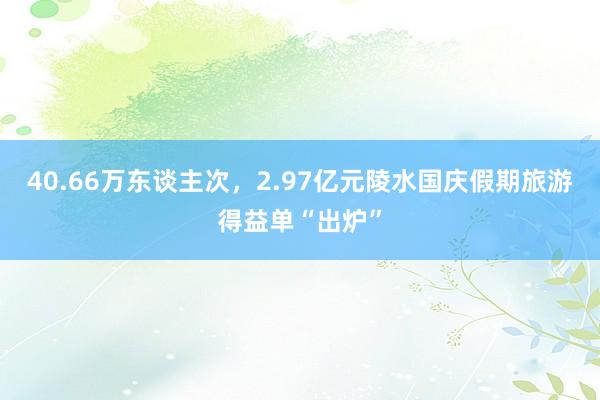 40.66万东谈主次，2.97亿元陵水国庆假期旅游得益单“出炉”